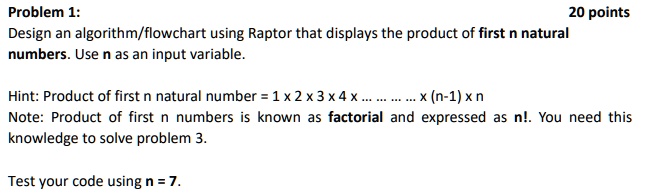 Problem 1:

20 points

Design an algorithm/flowchart using Raptor that displays the product of first n natural numbers. Use n as an input variable.

Hint: Product of first n natural number = 1 x 2 x 3 x 4 x … … … … x (n-1) x n
Note: Product of first n numbers is known as factorial and expressed as n!. You need this knowledge to solve problem 3.

Test your code using n = 7.